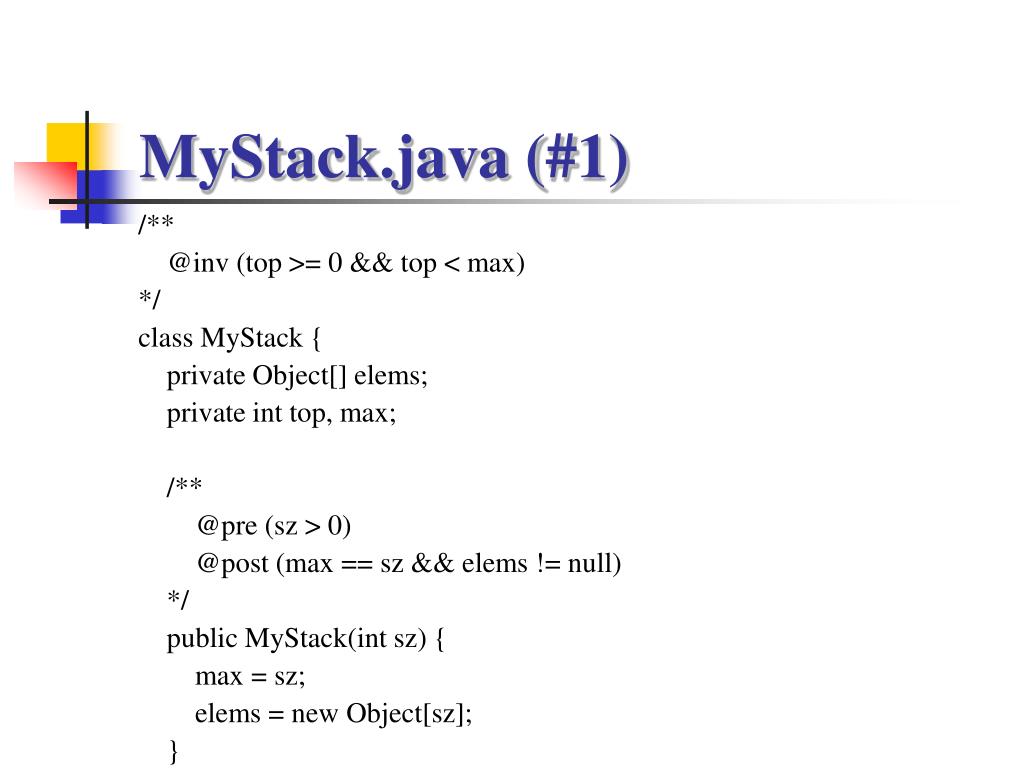 MyStack.java (#1)

/**
@inv (top >= 0 && top < max)
*/
class MyStack {
private Object[] elems;
private int top, max;

/**
@pre (sz > 0)
@post (max == sz && elems != null)
*/
public MyStack(int sz) {
max = sz;
elems = new Object[sz];
}